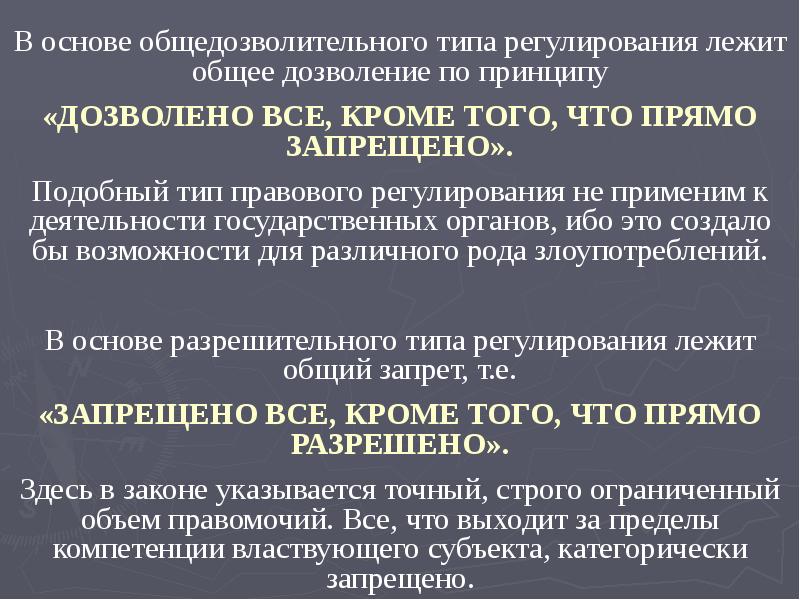 В основе общедозволительного типа регулирования лежит общее дозволение по принципу

«ДОЗВОЛЕНО ВСЕ, КРОМЕ ТОГО, ЧТО ПРЯМО ЗАПРЕЩЕНО».

Подобный тип правового регулирования не применим к деятельности государственных органов, ибо это создало бы возможности для различного рода злоупотреблений.

В основе разрешительного типа регулирования лежит общий запрет, т.е.

«ЗАПРЕЩЕНО ВСЕ, КРОМЕ ТОГО, ЧТО ПРЯМО РАЗРЕШЕНО».

Здесь в законе указывается точный, строго ограниченный объем правомочий. Все, что выходит за пределы компетенции властвующего субъекта, категорически запрещено.